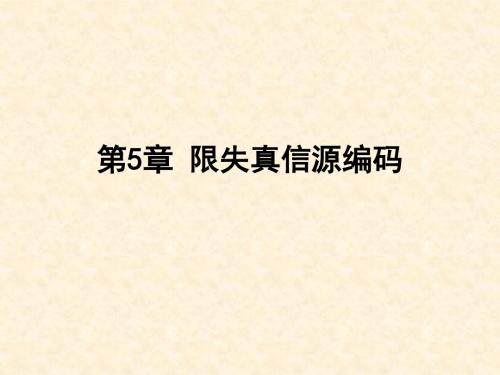 第5章 限失真信源编码